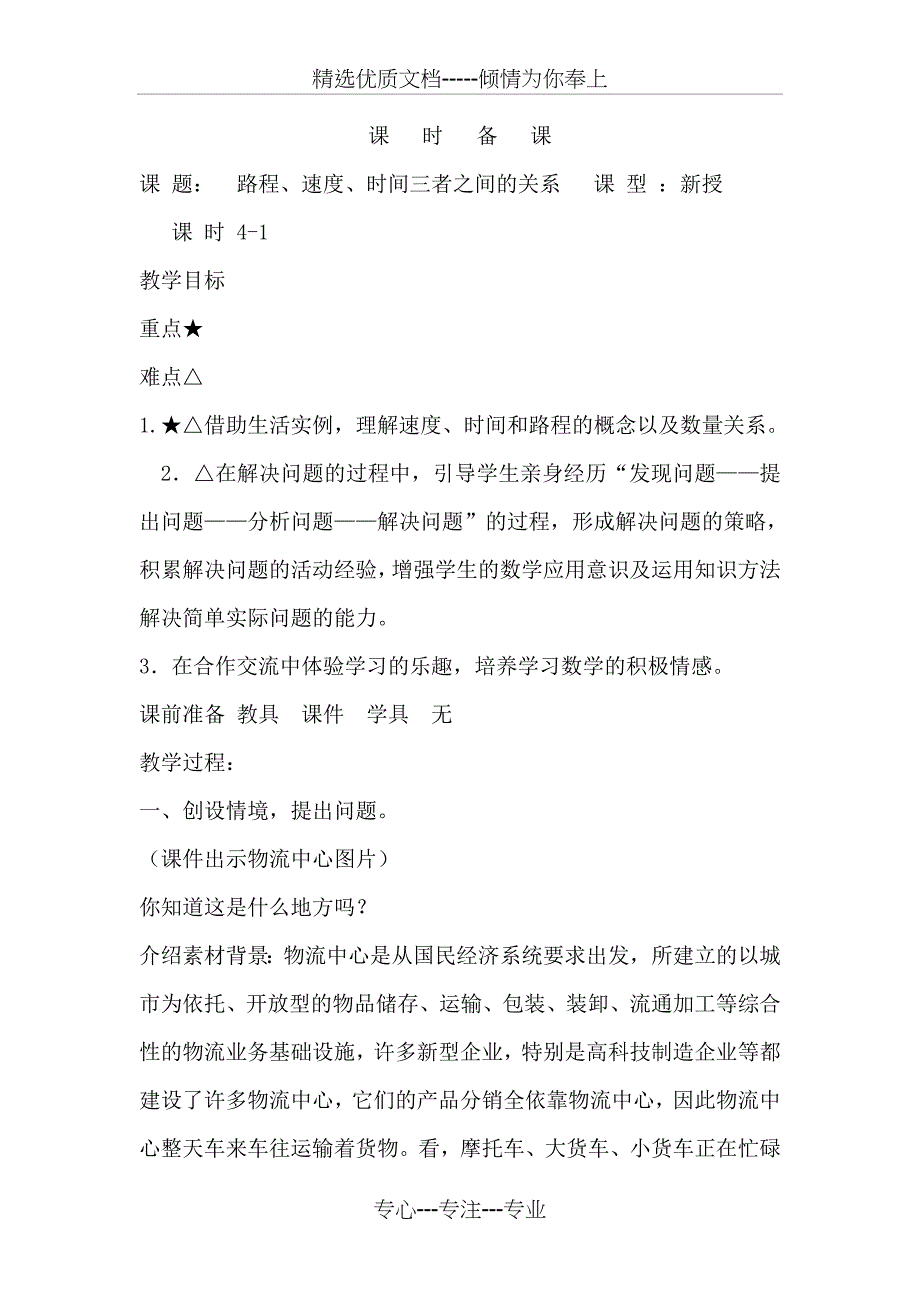 精选优质文档-----倾情为你奉上

课　时　备　课

课　题：　路程、速度、时间三者之间的关系　　课　型　：新授

课 时 4-1

教学目标

重点★

难点△

1.★△借助生活实例，理解速度、时间和路程的概念以及数量关系。

2．△在解决问题的过程中，引导学生亲身经历“发现问题——提出问题——分析问题——解决问题”的过程，形成解决问题的策略，积累解决问题的活动经验，增强学生的数学应用意识及运用知识方法解决简单实际问题的能力。

3．在合作交流中体验学习的乐趣，培养学习数学的积极情感。

课前准备 教具　课件　学具　无

教学过程：

一、创设情境，提出问题。

（课件出示物流中心图片）

你知道这是什么地方吗？

介绍素材背景：物流中心是从国民经济系统要求出发，所建立的以城市为依托、开放型的物品储存、运输、包装、装卸、流通加工等综合性的物流业务基础设施，许多新型企业，特别是高科技制造企业等都建设了许多物流中心，它们的产品分销全依靠物流中心，因此物流中心整天车来车往运输着货物。看，摩托车、大货车、小货车正在忙碌

专心---专注---专业